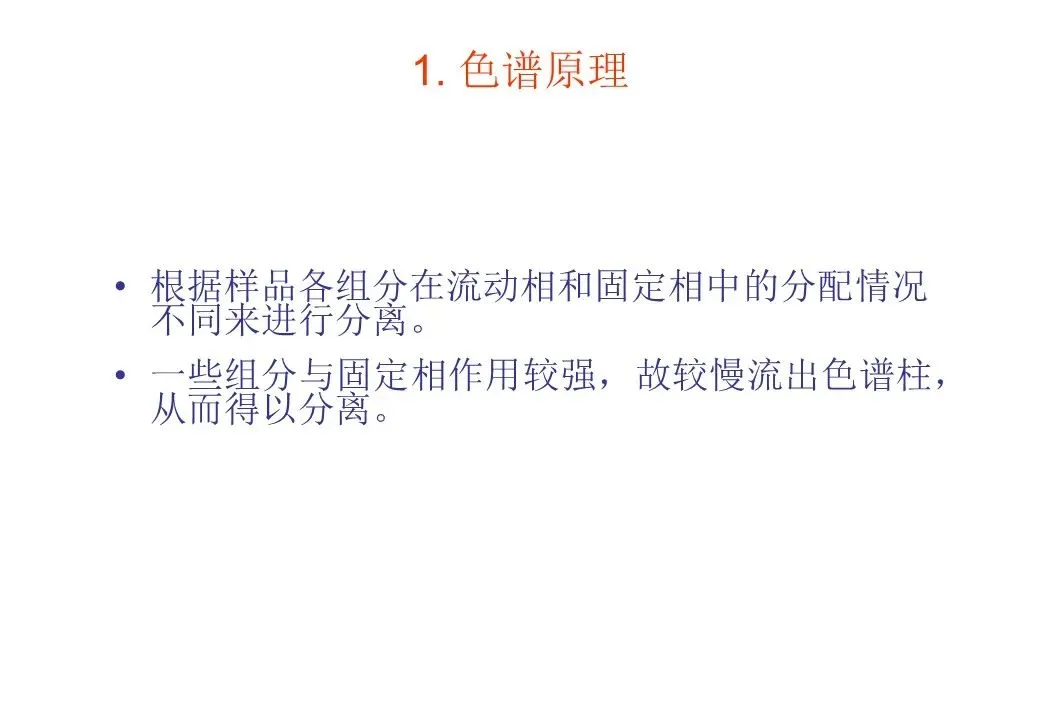 1.色谱原理

• 根据样品各组分在流动相和固定相中的分配情况不同来进行分离。

• 一些组分与固定相作用较强，故较慢流出色谱柱，从而得以分离。